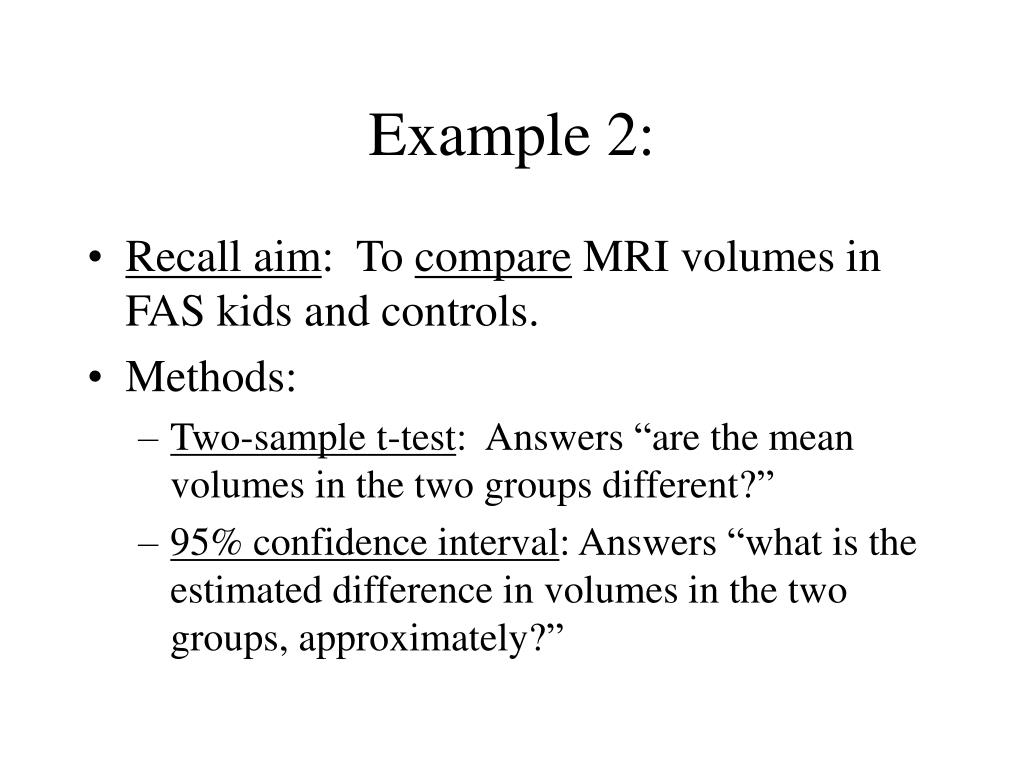 Example 2:

• Recall aim: To compare MRI volumes in FAS kids and controls.
• Methods:
– Two-sample t-test: Answers “are the mean volumes in the two groups different?”
– 95% confidence interval: Answers “what is the estimated difference in volumes in the two groups, approximately?”